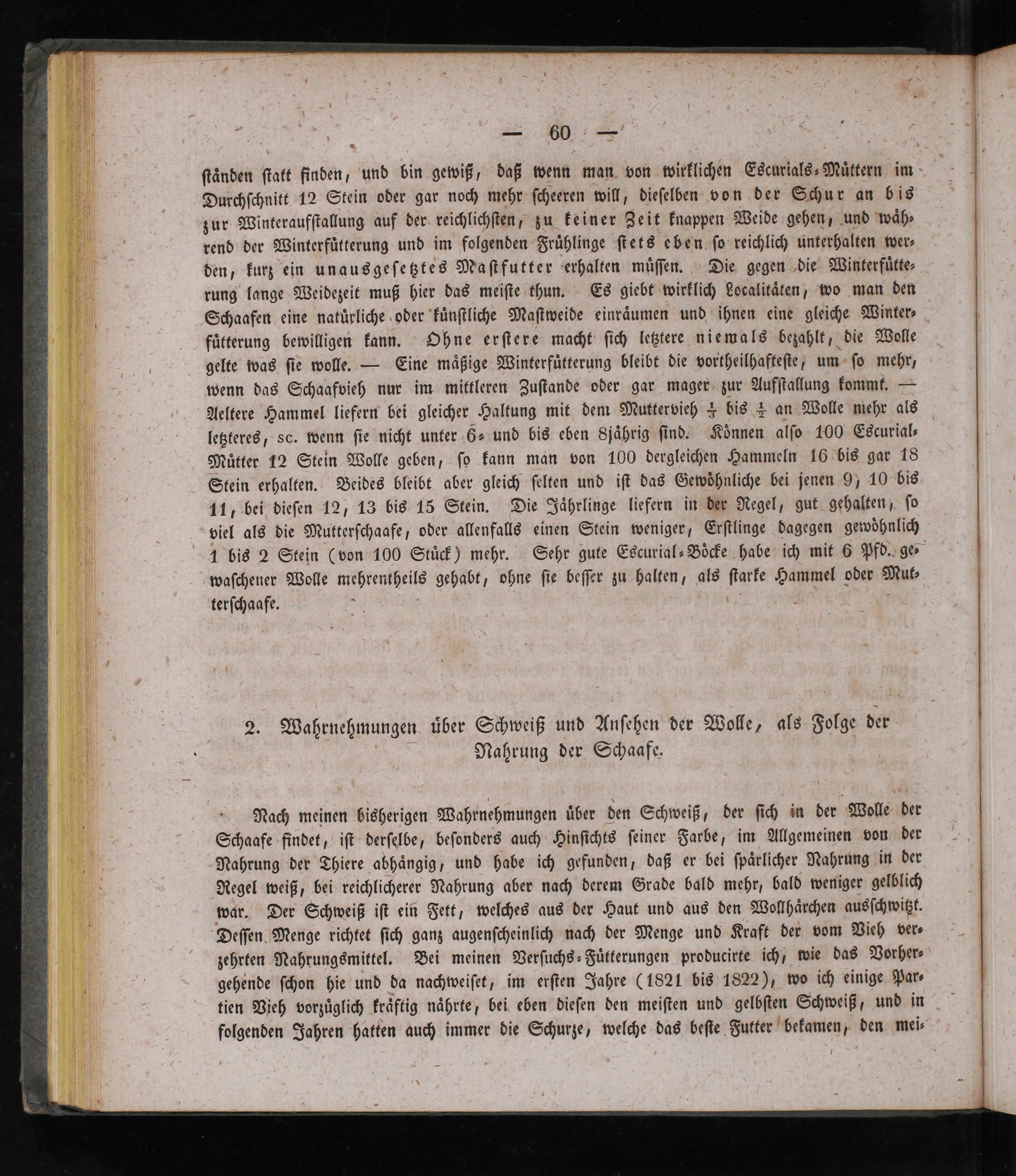 — 60 —

ständen statt finden, und bin gewiß, daß wenn man von wirklichen Escurials-Müttern im Durchschnitt 12 Stein oder gar noch mehr scheeren will, dieselben von der Schur an bis zur Winteraufstallung auf der reichlichsten, zu keiner Zeit knappen Weide gehen, und während der Winterfütterung und im folgenden Frühlinge stets eben so reichlich unterhalten werden, kurz ein unausgesetztes Mastfutter erhalten müssen. Die gegen die Winterfütterung lange Weidezeit muß hier das meiste thun. Es giebt wirklich Localitäten, wo man den Schaafen eine natürliche oder künstliche Mastweide einräumen und ihnen eine gleiche Winterfütterung bewilligen kann. Ohne erstere macht sich letztere niemals bezahlt, die Wolle gelte was sie wolle. — Eine mäßige Winterfütterung bleibt die vortheilhafteste, um so mehr, wenn das Schaafvieh nur im mittleren Zustande oder gar mager zur Aufstallung kommt. — Aeltere Hammel liefern bei gleicher Haltung mit dem Muttervieh $\frac{1}{3}$ bis $\frac{1}{2}$ an Wolle mehr als letzteres, sc. wenn sie nicht unter 6- und bis eben 8jährig sind. Können also 100 Escurial-Mütter 12 Stein Wolle geben, so kann man von 100 dergleichen Hammeln 16 bis gar 18 Stein erhalten. Beides bleibt aber gleich selten und ist das Gewöhnliche bei jenen 9, 10 bis 11, bei diesen 12, 13 bis 15 Stein. Die Jährlinge liefern in der Regel, gut gehalten, so viel als die Mutterschaafe, oder allenfalls einen Stein weniger, Erstlinge dagegen gewöhnlich 1 bis 2 Stein (von 100 Stück) mehr. Sehr gute Escurial-Böcke habe ich mit 6 Pfd. gewaschener Wolle mehrentheils gehabt, ohne sie besser zu halten, als starke Hammel oder Mutterschaafe.

2. Wahrnehmungen über Schweiß und Ansehen der Wolle, als Folge der Nahrung der Schaafe.

Nach meinen bisherigen Wahrnehmungen über den Schweiß, der sich in der Wolle der Schaafe findet, ist derselbe, besonders auch Hinsichts seiner Farbe, im Allgemeinen von der Nahrung der Thiere abhängig, und habe ich gefunden, daß er bei spärlicher Nahrung in der Regel weiß, bei reichlicherer Nahrung aber nach derem Grade bald mehr, bald weniger gelblich war. Der Schweiß ist ein Fett, welches aus der Haut und aus den Wollhärchen ausschwitzt. Dessen Menge richtet sich ganz augenscheinlich nach der Menge und Kraft der vom Vieh verzehrten Nahrungsmittel. Bei meinen Versuchs-Fütterungen producirte ich, wie das Vorhergehende schon hie und da nachweiset, im ersten Jahre (1821 bis 1822), wo ich einige Partien Vieh vorzüglich kräftig nährte, bei eben diesen den meisten und gelbsten Schweiß, und in folgenden Jahren hatten auch immer die Schurze, welche das beste Futter bekamen, den mei-